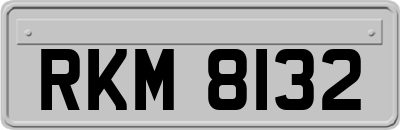 RKM 8132